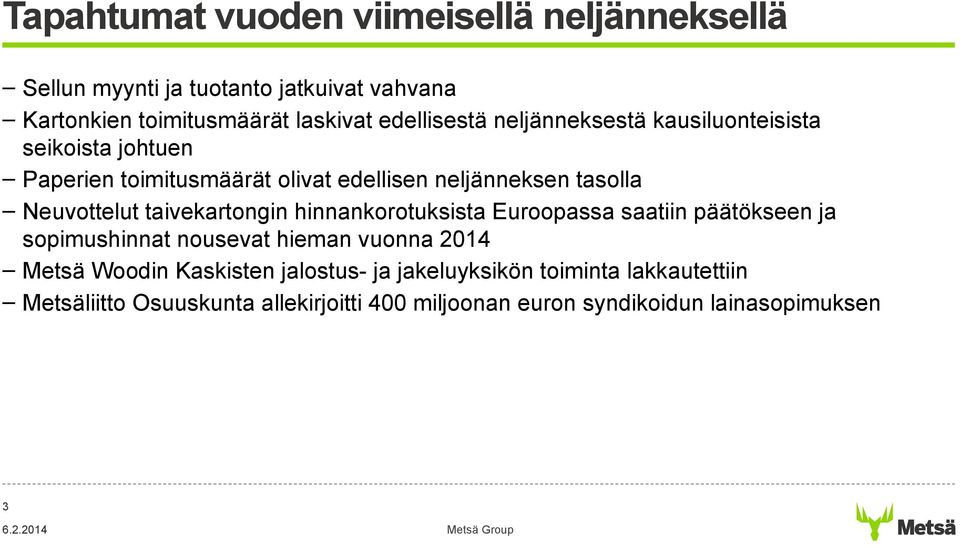 Tapahtumat vuoden viimeisellä neljänneksellä

– Sellun myynti ja tuotanto jatkuivat vahvana
– Kartonkien toimitusmäärät laskivat edellisestä neljänneksestä kausiluonteisista seikoista johtuen
– Paperien toimitusmäärät olivat edellisen neljänneksen tasolla
– Neuvottelut taivekartongin hinnankorotuksista Euroopassa saatiin päätökseen ja sopimushinnat nousevat hieman vuonna 2014
– Metsä Woodin Kaskisten jalostus- ja jakeluyksikön toiminta lakkautettiin
– Metsäliitto Osuuskunta allekirjoitti 400 miljoonan euron syndikoidun lainasopimuksen

3
6.2.2014
Metsä Group
Metsä